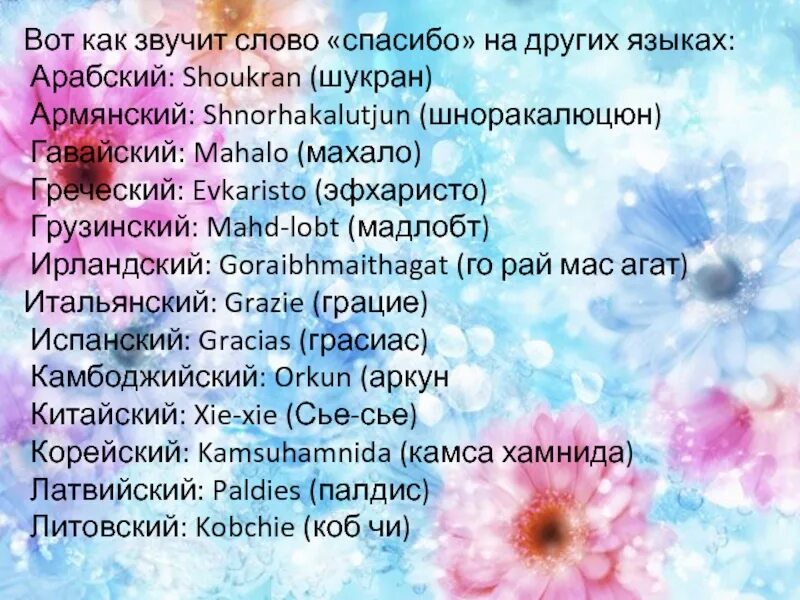 Вот как звучит слово «спасибо» на других языках:
Арабский: Shoukran (шукран)
Армянский: Shnorhakalutjun (шноракалюцюн)
Гавайский: Mahalo (махало)
Греческий: Evkaristo (эфхаристо)
Грузинский: Mahd-lobt (мадлобт)
Ирландский: Goraibhmaithagat (го рай мас агат)
Итальянский: Grazie (грацие)
Испанский: Gracias (грасиас)
Камбоджийский: Orkun (аркун
Китайский: Xie-xie (Сье-сье)
Корейский: Kamsuhamnida (камса хамнида)
Латвийский: Paldies (палдис)
Литовский: Kobchie (коб чи)